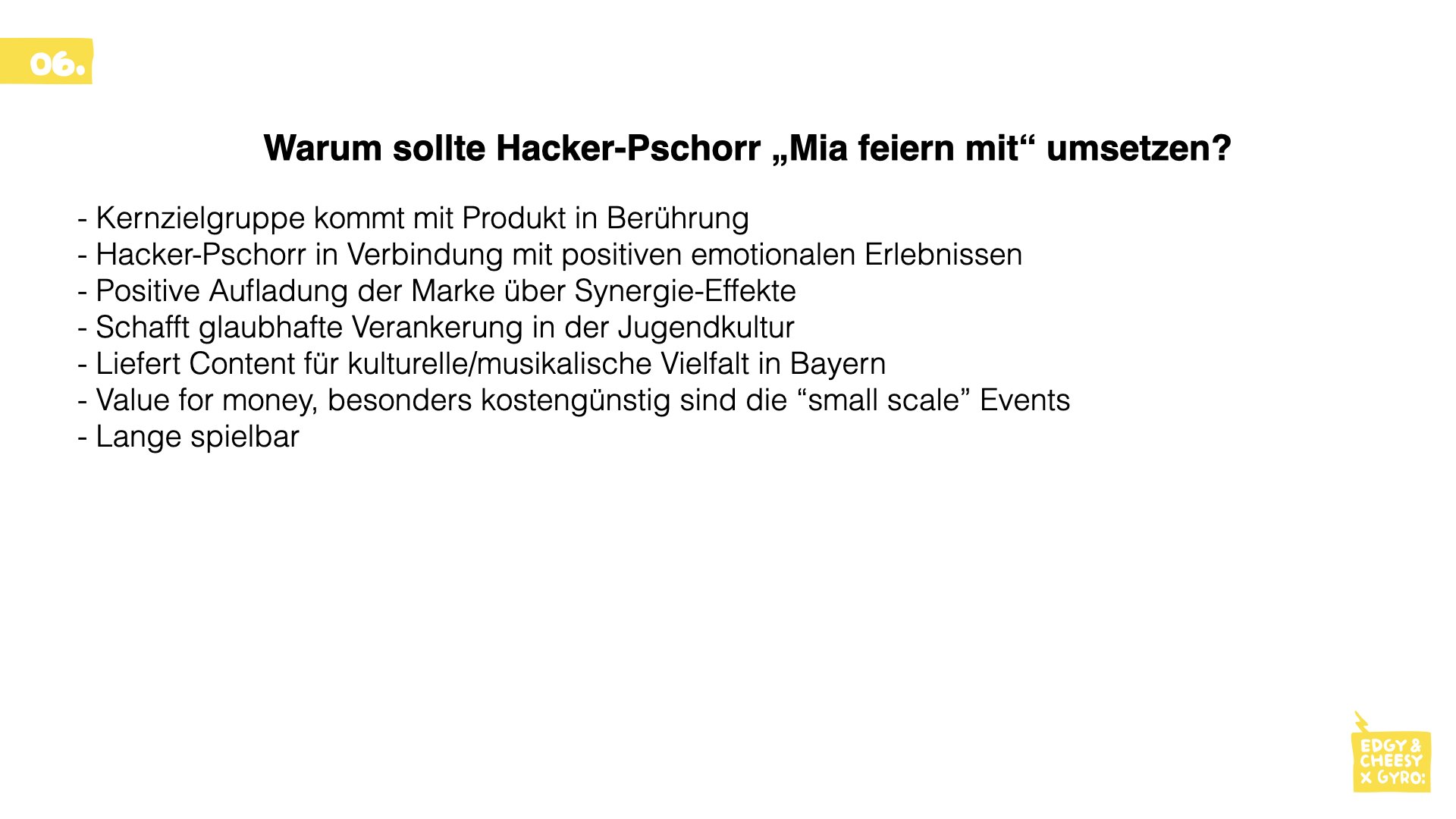 06.

Warum sollte Hacker-Pschorr „Mia feiern mit“ umsetzen?

- Kernzielgruppe kommt mit Produkt in Berührung
- Hacker-Pschorr in Verbindung mit positiven emotionalen Erlebnissen
- Positive Aufladung der Marke über Synergie-Effekte
- Schafft glaubhafte Verankerung in der Jugendkultur
- Liefert Content für kulturelle/musikalische Vielfalt in Bayern
- Value for money, besonders kostengünstig sind die “small scale” Events
- Lange spielbar

EDGY & CHEESY x GYRO: